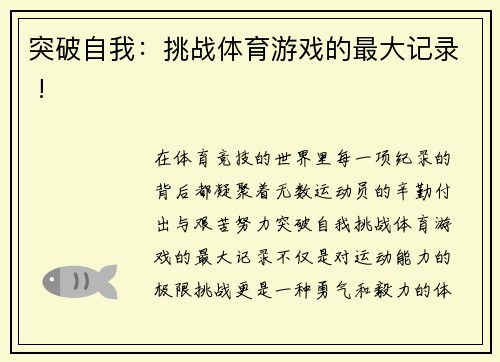 突破自我：挑战体育游戏的最大记录！

在体育竞技的世界里每一项纪录的背后都凝聚着无数运动员的辛勤付出与艰苦努力突破自我挑战体育游戏的最大记录不仅是对运动能力的极限挑战更是一种勇气和毅力的体